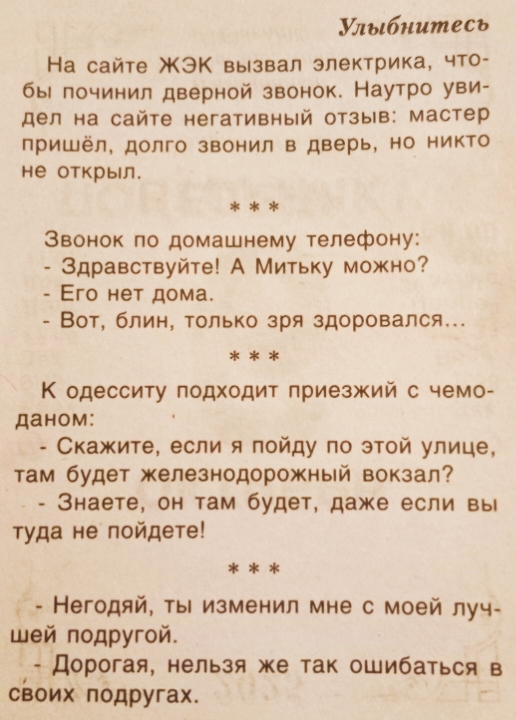 Улыбнитесь

На сайте ЖЭК вызвал электрика, чтобы починил дверной звонок. Наутро увидел на сайте негативный отзыв: мастер пришёл, долго звонил в дверь, но никто не открыл.

* * *

Звонок по домашнему телефону:
- Здравствуйте! А Митьку можно?
- Его нет дома.
- Вот, блин, только зря здоровался...

* * *

К одесситу подходит приезжий с чемоданом:
- Скажите, если я пойду по этой улице, там будет железнодорожный вокзал?
- Знаете, он там будет, даже если вы туда не пойдете!

* * *

- Негодяй, ты изменил мне с моей лучшей подругой.
- Дорогая, нельзя же так ошибаться в своих подругах.